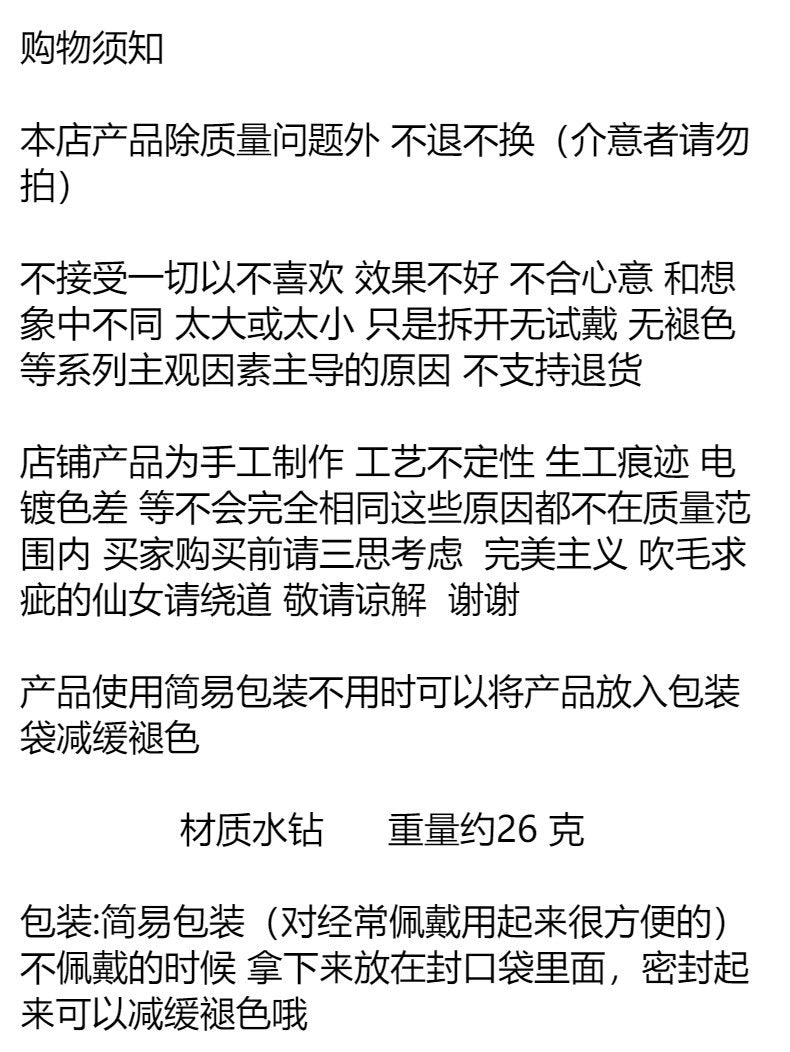 购物须知

本店产品除质量问题外 不退不换（介意者请勿拍）

不接受一切以不喜欢 效果不好 不合心意 和想象中不同 太大或太小 只是拆开无试戴 无褪色等系列主观因素主导的原因 不支持退货

店铺产品为手工制作 工艺不定性 生工痕迹 电镀色差 等不会完全相同这些原因都不在质量范围内 买家购买前请三思考虑 完美主义 吹毛求疵的仙女请绕道 敬请谅解 谢谢

产品使用简易包装不用时可以将产品放入包装袋减缓褪色

材质水钻 重量约26克

包装:简易包装（对经常佩戴用起来很方便的）不佩戴的时候 拿下来放在封口袋里面，密封起来可以减缓褪色哦